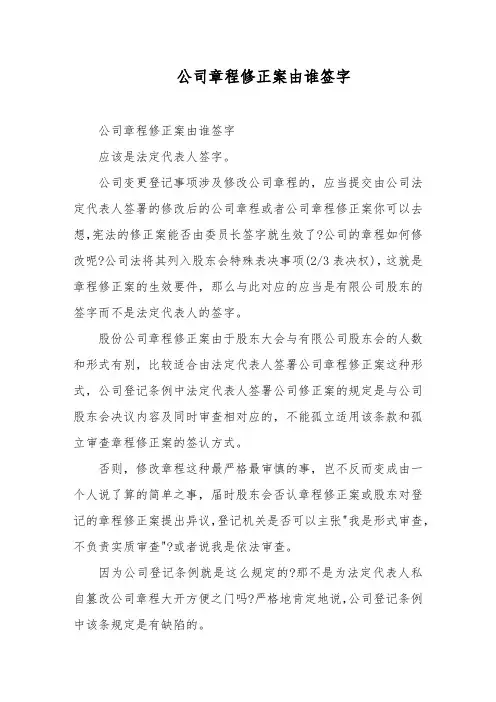 公司章程修正案由谁签字

公司章程修正案由谁签字

应该是法定代表人签字。

公司变更登记事项涉及修改公司章程的，应当提交由公司法定代表人签署的修改后的公司章程或者公司章程修正案你可以去想,宪法的修正案能否由委员长签字就生效了?公司的章程如何修改呢?公司法将其列入股东会特殊表决事项(2/3 表决权)，这就是章程修正案的生效要件，那么与此对应的应当是有限公司股东的签字而不是法定代表人的签字。

股份公司章程修正案由于股东大会与有限公司股东会的人数和形式有别，比较适合由法定代表人签署公司章程修正案这种形式，公司登记条例中法定代表人签署公司修正案的规定是与公司股东会决议内容及同时审查相对应的，不能孤立适用该条款和孤立审查章程修正案的签认方式。

否则，修改章程这种最严格最审慎的事，岂不反而变成由一个人说了算的简单之事，届时股东会否认章程修正案或股东对登记的章程修正案提出异议,登记机关是否可以主张"我是形式审查，不负责实质审查"?或者说我是依法审查。

因为公司登记条例就是这么规定的?那不是为法定代表人私自篡改公司章程大开方便之门吗?严格地肯定地说,公司登记条例中该条规定是有缺陷的。